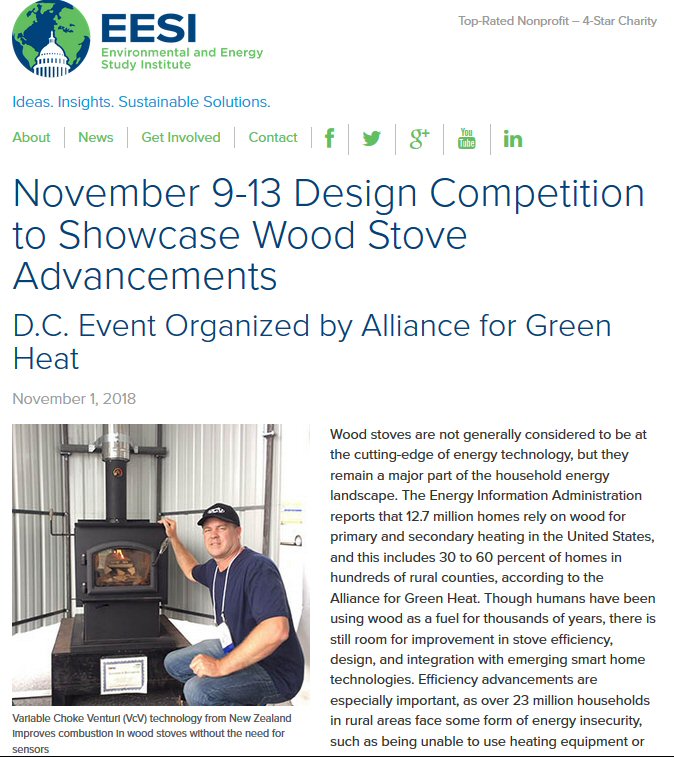 EESI
Environmental and Energy Study Institute

Top-Rated Nonprofit – 4-Star Charity

Ideas. Insights. Sustainable Solutions.

About | News | Get Involved | Contact | f | g+ | You Tube | in

November 9-13 Design Competition to Showcase Wood Stove Advancements

D.C. Event Organized by Alliance for Green Heat

November 1, 2018

Variable Choke Venturi (VcV) technology from New Zealand improves combustion in wood stoves without the need for sensors

Wood stoves are not generally considered to be at the cutting-edge of energy technology, but they remain a major part of the household energy landscape. The Energy Information Administration reports that 12.7 million homes rely on wood for primary and secondary heating in the United States, and this includes 30 to 60 percent of homes in hundreds of rural counties, according to the Alliance for Green Heat. Though humans have been using wood as a fuel for thousands of years, there is still room for improvement in stove efficiency, design, and integration with emerging smart home technologies. Efficiency advancements are especially important, as over 23 million households in rural areas face some form of energy insecurity, such as being unable to use heating equipment or